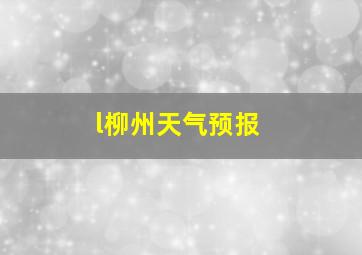 l柳州天气预报